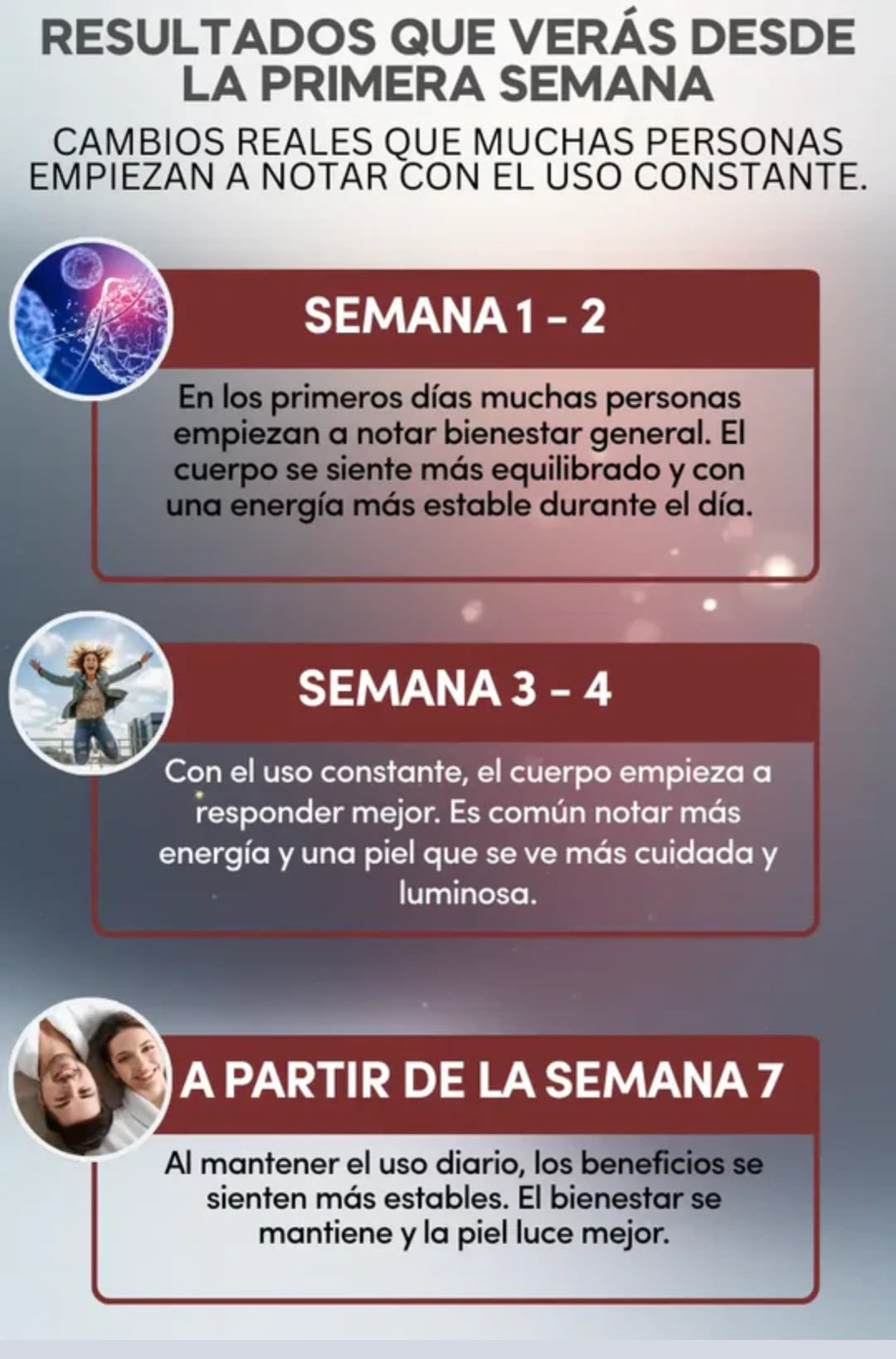 RESULTADOS QUE VERÁS DESDE LA PRIMERA SEMANA

CAMBIOS REALES QUE MUCHAS PERSONAS EMPIEZAN A NOTAR CON EL USO CONSTANTE.

SEMANA 1 - 2

En los primeros días muchas personas empiezan a notar bienestar general. El cuerpo se siente más equilibrado y con una energía más estable durante el día.

SEMANA 3 - 4

Con el uso constante, el cuerpo empieza a responder mejor. Es común notar más energía y una piel que se ve más cuidada y luminosa.

A PARTIR DE LA SEMANA 7

Al mantener el uso diario, los beneficios se sienten más estables. El bienestar se mantiene y la piel luce mejor.